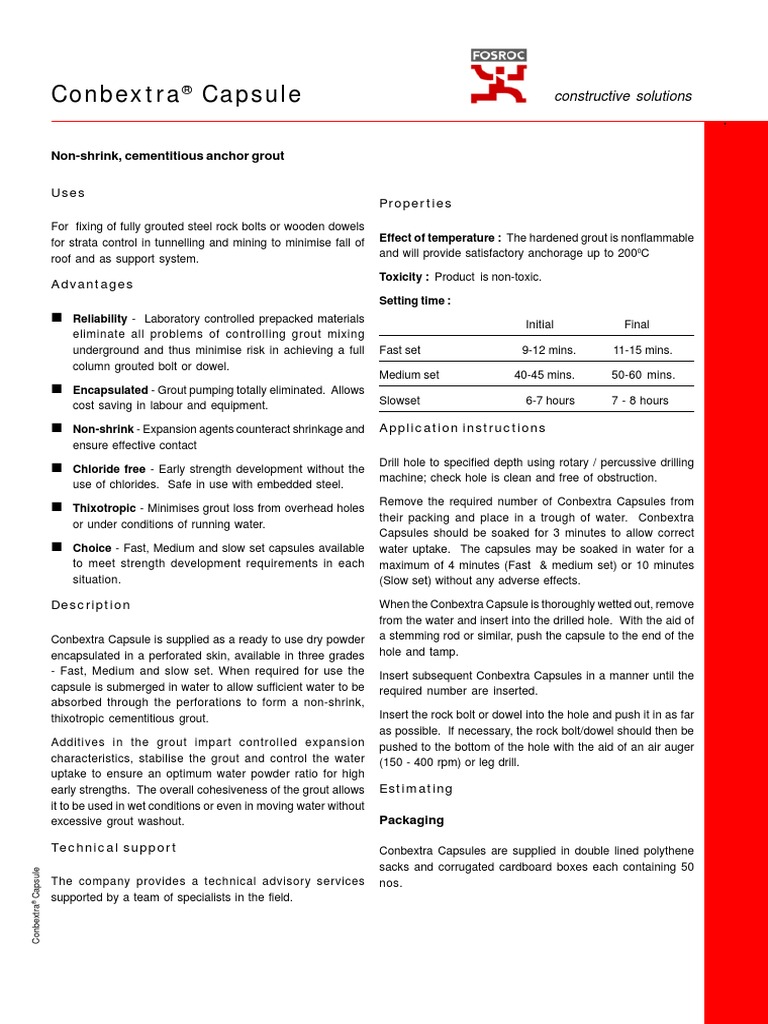 Conbextra® Capsule

FOSROC

constructive solutions

Non-shrink, cementitious anchor grout

Uses

For fixing of fully grouted steel rock bolts or wooden dowels for strata control in tunnelling and mining to minimise fall of roof and as support system.

Advantages

■ **Reliability** - Laboratory controlled prepacked materials eliminate all problems of controlling grout mixing underground and thus minimise risk in achieving a full column grouted bolt or dowel.

■ **Encapsulated** - Grout pumping totally eliminated. Allows cost saving in labour and equipment.

■ **Non-shrink** - Expansion agents counteract shrinkage and ensure effective contact

■ **Chloride free** - Early strength development without the use of chlorides. Safe in use with embedded steel.

■ **Thixotropic** - Minimises grout loss from overhead holes or under conditions of running water.

■ **Choice** - Fast, Medium and slow set capsules available to meet strength development requirements in each situation.

Description

Conbextra Capsule is supplied as a ready to use dry powder encapsulated in a perforated skin, available in three grades - Fast, Medium and slow set. When required for use the capsule is submerged in water to allow sufficient water to be absorbed through the perforations to form a non-shrink, thixotropic cementitious grout.

Additives in the grout impart controlled expansion characteristics, stabilise the grout and control the water uptake to ensure an optimum water powder ratio for high early strengths. The overall cohesiveness of the grout allows it to be used in wet conditions or even in moving water without excessive grout washout.

Technical support

The company provides a technical advisory services supported by a team of specialists in the field.

Conbextra® Capsule

Properties

**Effect of temperature :** The hardened grout is nonflammable and will provide satisfactory anchorage up to 200ºC

**Toxicity :** Product is non-toxic.

**Setting time :**

| | Initial | Final |
|---|---|---|
| Fast set | 9-12 mins. | 11-15 mins. |
| Medium set | 40-45 mins. | 50-60 mins. |
| Slowset | 6-7 hours | 7 - 8 hours |

Application instructions

Drill hole to specified depth using rotary / percussive drilling machine; check hole is clean and free of obstruction.

Remove the required number of Conbextra Capsules from their packing and place in a trough of water. Conbextra Capsules should be soaked for 3 minutes to allow correct water uptake. The capsules may be soaked in water for a maximum of 4 minutes (Fast & medium set) or 10 minutes (Slow set) without any adverse effects.

When the Conbextra Capsule is thoroughly wetted out, remove from the water and insert into the drilled hole. With the aid of a stemming rod or similar, push the capsule to the end of the hole and tamp.

Insert subsequent Conbextra Capsules in a manner until the required number are inserted.

Insert the rock bolt or dowel into the hole and push it in as far as possible. If necessary, the rock bolt/dowel should then be pushed to the bottom of the hole with the aid of an air auger (150 - 400 rpm) or leg drill.

Estimating

**Packaging**

Conbextra Capsules are supplied in double lined polythene sacks and corrugated cardboard boxes each containing 50 nos.